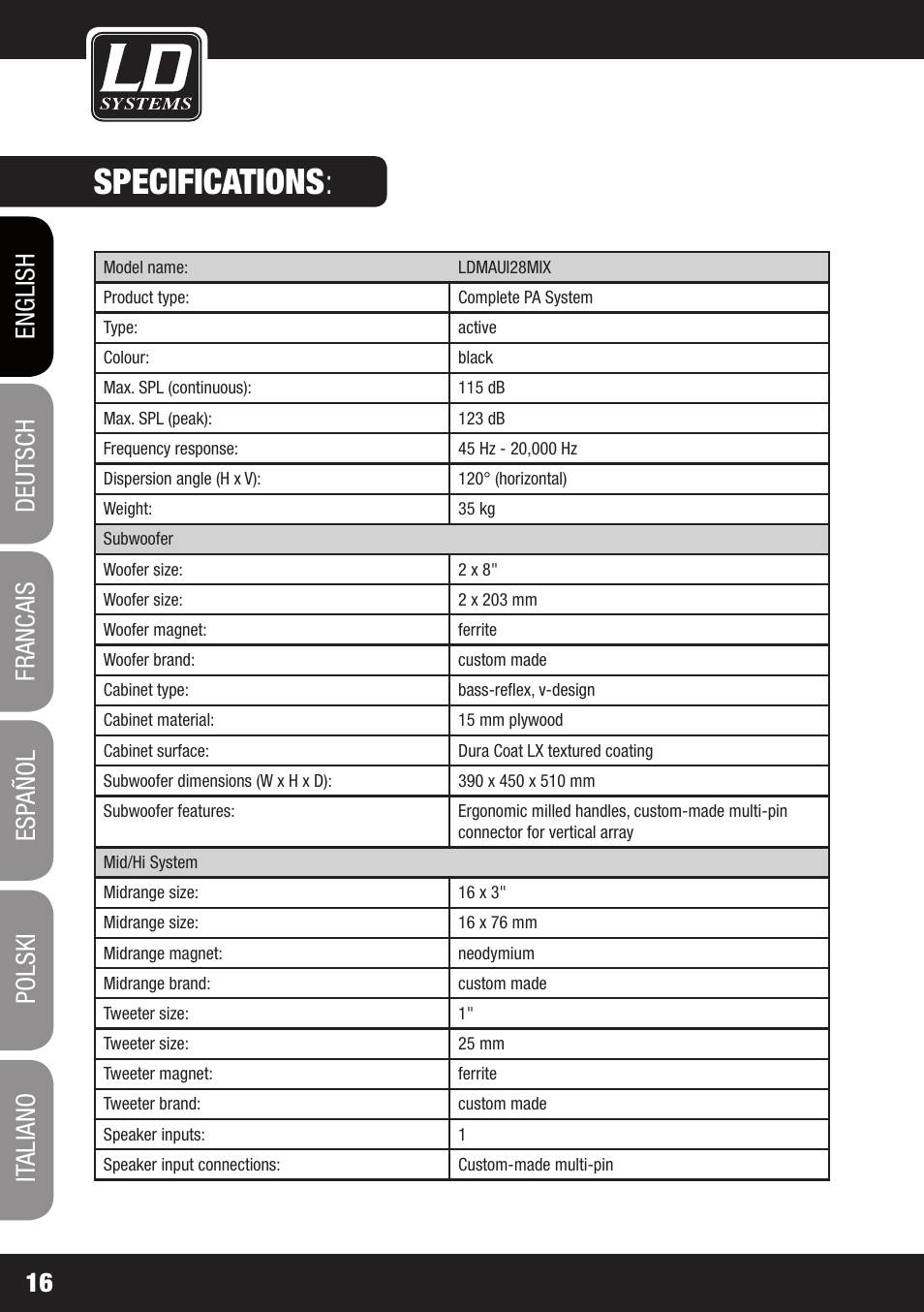 LD SYSTEMS

SPECIFICATIONS:

ENGLISH
DEUTSCH
FRANCAIS
ESPAÑOL
POLSKI
ITALIANO

| Model name: | LDMAUI28MIX |
|---|---|
| Product type: | Complete PA System |
| Type: | active |
| Colour: | black |
| Max. SPL (continuous): | 115 dB |
| Max. SPL (peak): | 123 dB |
| Frequency response: | 45 Hz - 20,000 Hz |
| Dispersion angle (H x V): | 120° (horizontal) |
| Weight: | 35 kg |
| Subwoofer | |
| Woofer size: | 2 x 8" |
| Woofer size: | 2 x 203 mm |
| Woofer magnet: | ferrite |
| Woofer brand: | custom made |
| Cabinet type: | bass-reflex, v-design |
| Cabinet material: | 15 mm plywood |
| Cabinet surface: | Dura Coat LX textured coating |
| Subwoofer dimensions (W x H x D): | 390 x 450 x 510 mm |
| Subwoofer features: | Ergonomic milled handles, custom-made multi-pin connector for vertical array |
| Mid/Hi System | |
| Midrange size: | 16 x 3" |
| Midrange size: | 16 x 76 mm |
| Midrange magnet: | neodymium |
| Midrange brand: | custom made |
| Tweeter size: | 1" |
| Tweeter size: | 25 mm |
| Tweeter magnet: | ferrite |
| Tweeter brand: | custom made |
| Speaker inputs: | 1 |
| Speaker input connections: | Custom-made multi-pin |

16